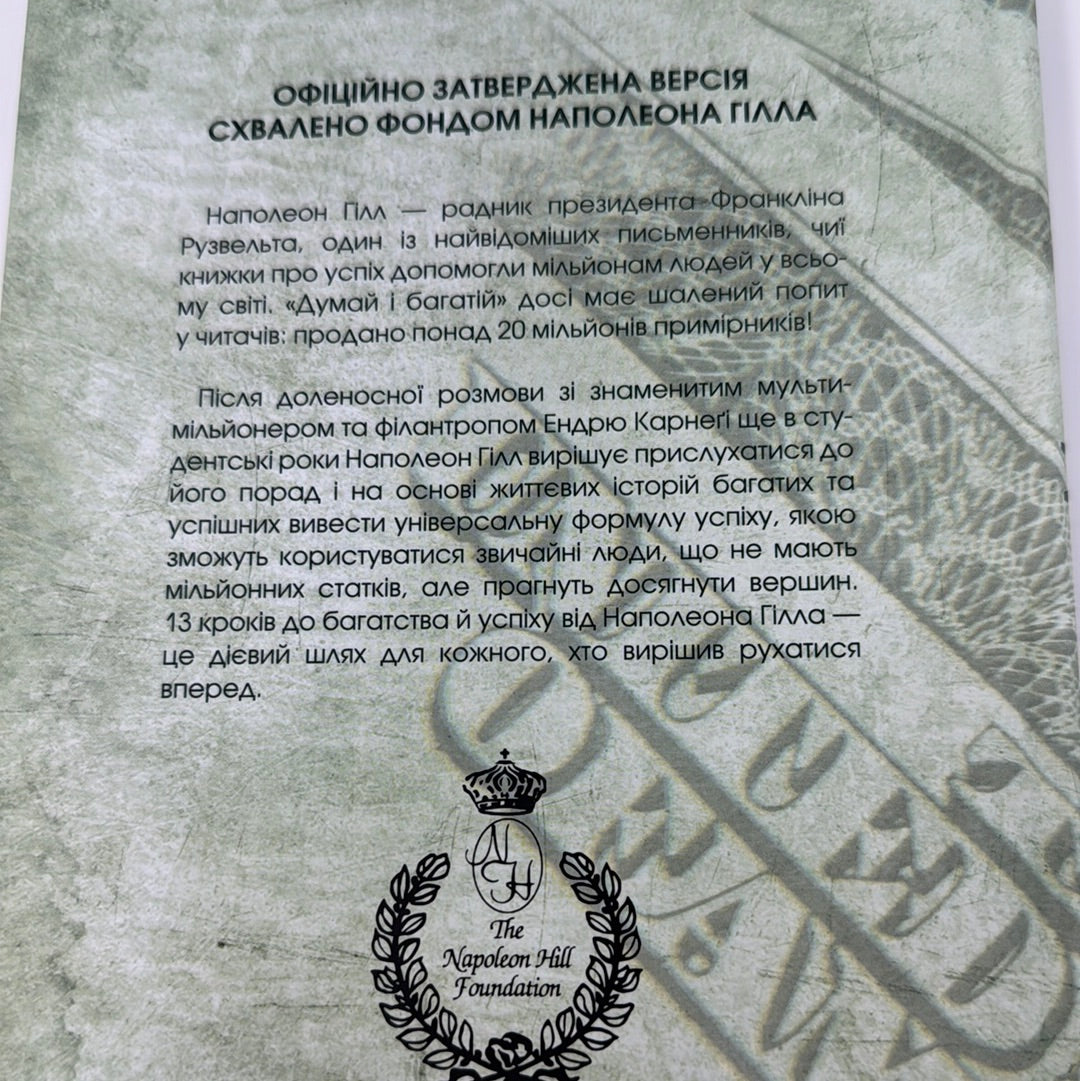 ОФІЦІЙНО ЗАТВЕРДЖЕНА ВЕРСІЯ
СХВАЛЕНО ФОНДОМ НАПОЛЕОНА ГІЛЛА

Наполеон Гілл — радник президента Франкліна Рузвельта, один із найвідоміших письменників, чиї книжки про успіх допомогли мільйонам людей у всьому світі. «Думай і багатій» досі має шалений попит у читачів: продано понад 20 мільйонів примірників!

Після доленосної розмови зі знаменитим мультимільйонером та філантропом Ендрю Карнеґі ще в студентські роки Наполеон Гілл вирішує прислухатися до його порад і на основі життєвих історій багатих та успішних вивести універсальну формулу успіху, якою зможуть користуватися звичайні люди, що не мають мільйонних статків, але прагнуть досягнути вершин. 13 кроків до багатства й успіху від Наполеона Гілла — це дієвий шлях для кожного, хто вирішив рухатися вперед.

NH
The Napoleon Hill Foundation